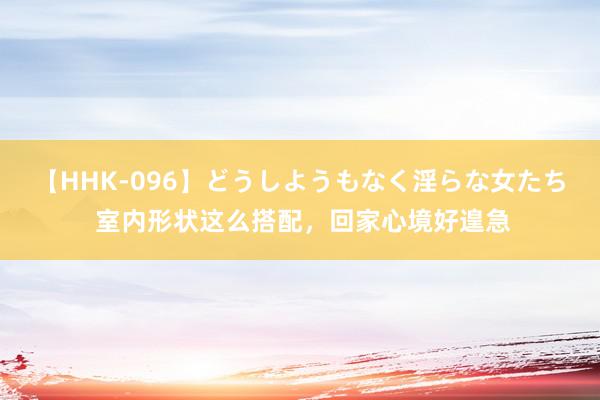 【HHK-096】どうしようもなく淫らな女たち 室内形状这么搭配，回家心境好遑急